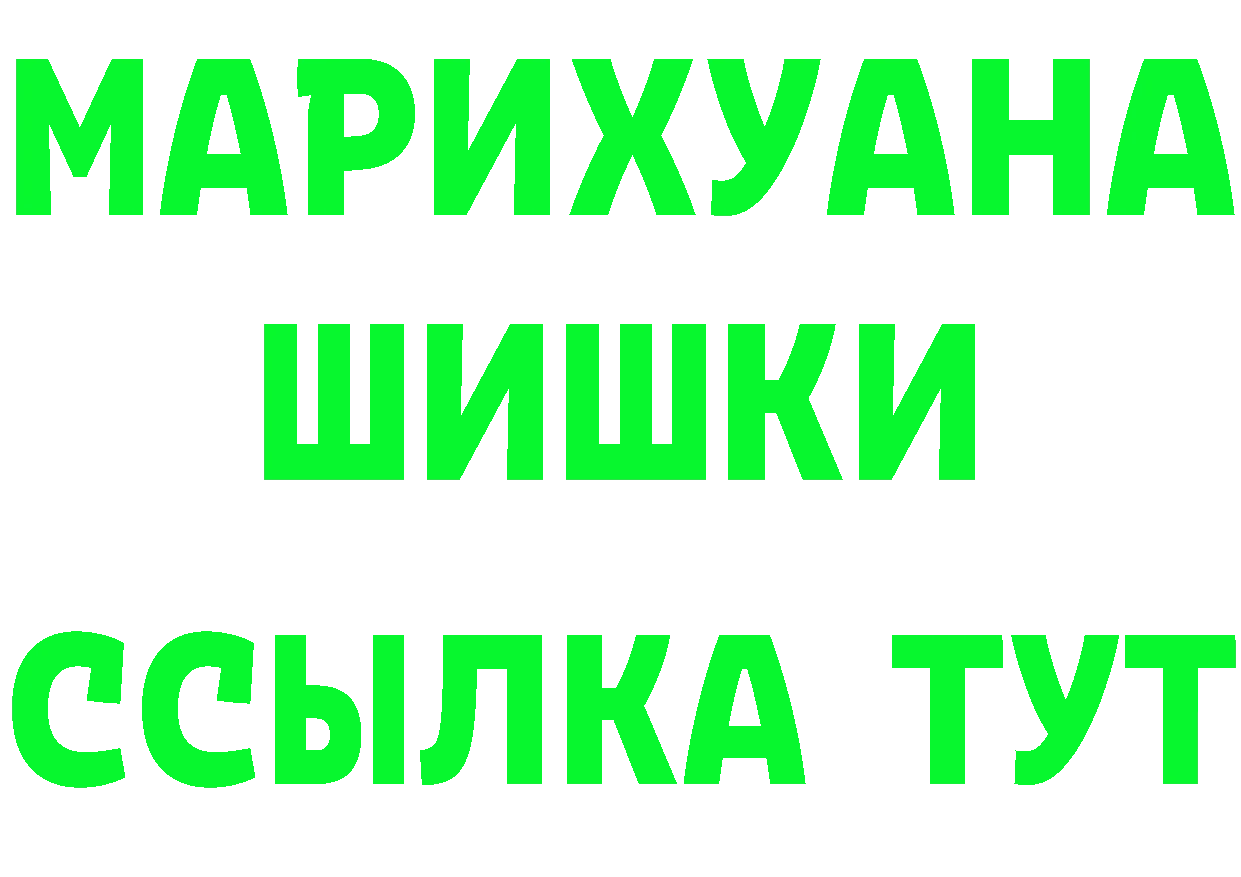 МАРИХУАНА
ШИШКИ
ССЫЛКА ТУТ